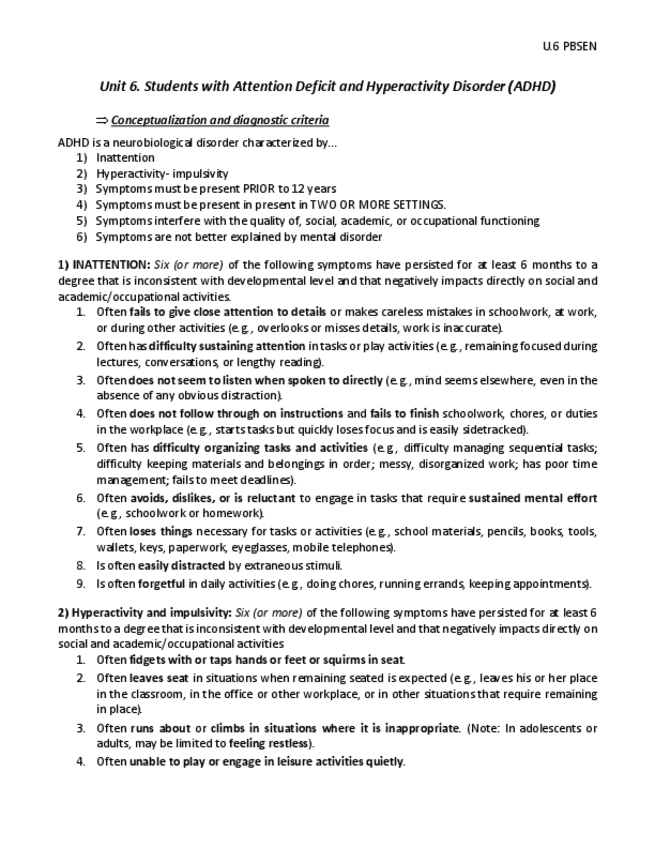 U.6 PBSEN

Unit 6. Students with Attention Deficit and Hyperactivity Disorder (ADHD)

⇒ Conceptualization and diagnostic criteria

ADHD is a neurobiological disorder characterized by...
1) Inattention
2) Hyperactivity- impulsivity
3) Symptoms must be present PRIOR to 12 years
4) Symptoms must be present in present in TWO OR MORE SETTINGS.
5) Symptoms interfere with the quality of, social, academic, or occupational functioning
6) Symptoms are not better explained by mental disorder

1) INATTENTION: Six (or more) of the following symptoms have persisted for at least 6 months to a degree that is inconsistent with developmental level and that negatively impacts directly on social and academic/occupational activities.
1. Often fails to give close attention to details or makes careless mistakes in schoolwork, at work, or during other activities (e.g., overlooks or misses details, work is inaccurate).
2. Often has difficulty sustaining attention in tasks or play activities (e.g., remaining focused during lectures, conversations, or lengthy reading).
3. Often does not seem to listen when spoken to directly (e.g., mind seems elsewhere, even in the absence of any obvious distraction).
4. Often does not follow through on instructions and fails to finish schoolwork, chores, or duties in the workplace (e.g., starts tasks but quickly loses focus and is easily sidetracked).
5. Often has difficulty organizing tasks and activities (e.g., difficulty managing sequential tasks; difficulty keeping materials and belongings in order; messy, disorganized work; has poor time management; fails to meet deadlines).
6. Often avoids, dislikes, or is reluctant to engage in tasks that require sustained mental effort (e.g., schoolwork or homework).
7. Often loses things necessary for tasks or activities (e.g., school materials, pencils, books, tools, wallets, keys, paperwork, eyeglasses, mobile telephones).
8. Is often easily distracted by extraneous stimuli.
9. Is often forgetful in daily activities (e.g., doing chores, running errands, keeping appointments).

2) Hyperactivity and impulsivity: Six (or more) of the following symptoms have persisted for at least 6 months to a degree that is inconsistent with developmental level and that negatively impacts directly on social and academic/occupational activities
1. Often fidgets with or taps hands or feet or squirms in seat.
2. Often leaves seat in situations when remaining seated is expected (e.g., leaves his or her place in the classroom, in the office or other workplace, or in other situations that require remaining in place).
3. Often runs about or climbs in situations where it is inappropriate. (Note: In adolescents or adults, may be limited to feeling restless).
4. Often unable to play or engage in leisure activities quietly.